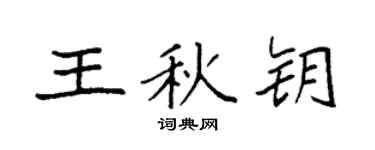 王秋钥

词典网